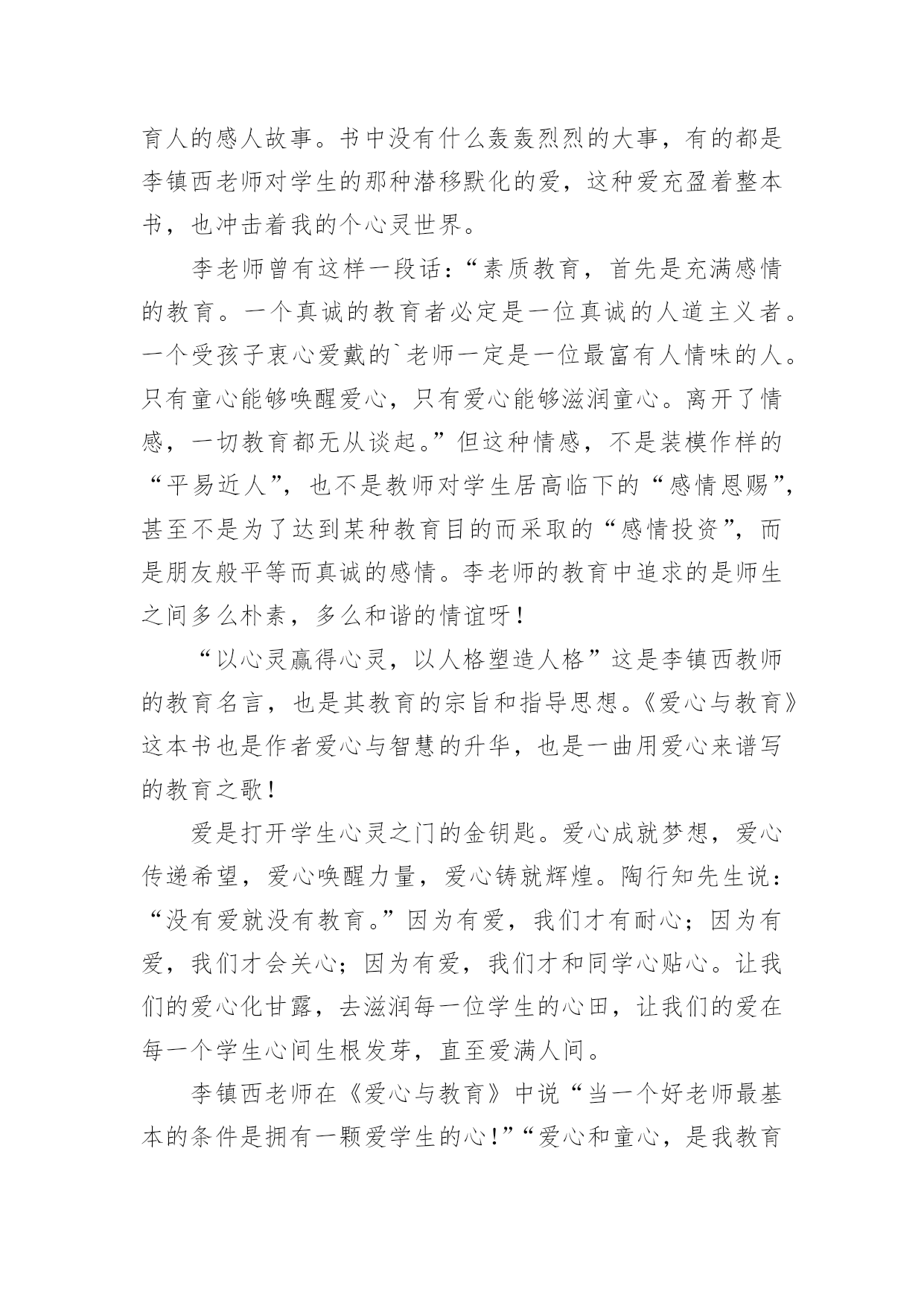 育人的感人故事。书中没有什么轰轰烈烈的大事，有的都是李镇西老师对学生的那种潜移默化的爱，这种爱充盈着整本书，也冲击着我的个心灵世界。

李老师曾有这样一段话：“素质教育，首先是充满感情的教育。一个真诚的教育者必定是一位真诚的人道主义者。一个受孩子衷心爱戴的`老师一定是一位最富有人情味的人。只有童心能够唤醒爱心，只有爱心能够滋润童心。离开了情感，一切教育都无从谈起。”但这种情感，不是装模作样的“平易近人”，也不是教师对学生居高临下的“感情恩赐”，甚至不是为了达到某种教育目的而采取的“感情投资”，而是朋友般平等而真诚的感情。李老师的教育中追求的是师生之间多么朴素，多么和谐的情谊呀！

“以心灵赢得心灵，以人格塑造人格”这是李镇西教师的教育名言，也是其教育的宗旨和指导思想。《爱心与教育》这本书也是作者爱心与智慧的升华，也是一曲用爱心来谱写的教育之歌！

爱是打开学生心灵之门的金钥匙。爱心成就梦想，爱心传递希望，爱心唤醒力量，爱心铸就辉煌。陶行知先生说：“没有爱就没有教育。”因为有爱，我们才有耐心；因为有爱，我们才会关心；因为有爱，我们才和同学心贴心。让我们的爱心化甘露，去滋润每一位学生的心田，让我们的爱在每一个学生心间生根发芽，直至爱满人间。

李镇西老师在《爱心与教育》中说“当一个好老师最基本的条件是拥有一颗爱学生的心！”“爱心和童心，是我教育